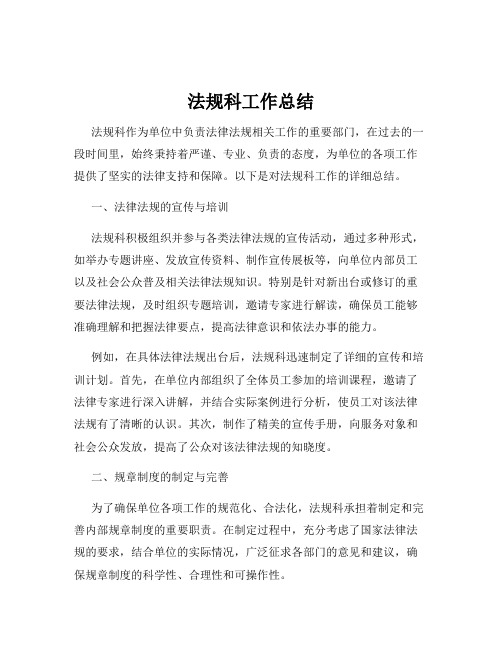 法规科工作总结

法规科作为单位中负责法律法规相关工作的重要部门，在过去的一段时间里，始终秉持着严谨、专业、负责的态度，为单位的各项工作提供了坚实的法律支持和保障。以下是对法规科工作的详细总结。

一、法律法规的宣传与培训

法规科积极组织并参与各类法律法规的宣传活动，通过多种形式，如举办专题讲座、发放宣传资料、制作宣传展板等，向单位内部员工以及社会公众普及相关法律法规知识。特别是针对新出台或修订的重要法律法规，及时组织专题培训，邀请专家进行解读，确保员工能够准确理解和把握法律要点，提高法律意识和依法办事的能力。

例如，在具体法律法规出台后，法规科迅速制定了详细的宣传和培训计划。首先，在单位内部组织了全体员工参加的培训课程，邀请了法律专家进行深入讲解，并结合实际案例进行分析，使员工对该法律法规有了清晰的认识。其次，制作了精美的宣传手册，向服务对象和社会公众发放，提高了公众对该法律法规的知晓度。

二、规章制度的制定与完善

为了确保单位各项工作的规范化、合法化，法规科承担着制定和完善内部规章制度的重要职责。在制定过程中，充分考虑了国家法律法规的要求，结合单位的实际情况，广泛征求各部门的意见和建议，确保规章制度的科学性、合理性和可操作性。